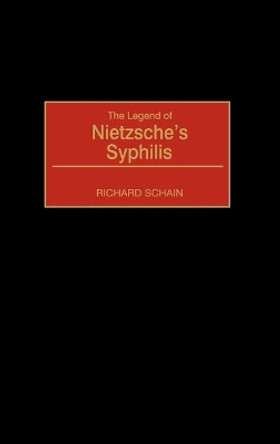 The Legend of
Nietzsche's Syphilis

RICHARD SCHAIN